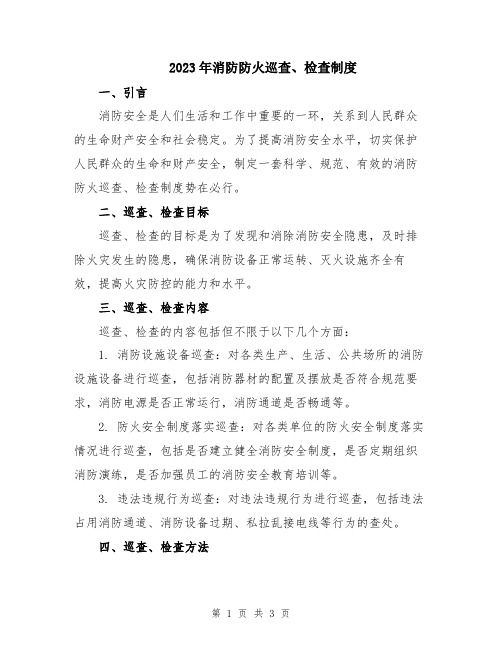 2023年消防防火巡查、检查制度

一、引言

消防安全是人们生活和工作中重要的一环，关系到人民群众的生命财产安全和社会稳定。为了提高消防安全水平，切实保护人民群众的生命和财产安全，制定一套科学、规范、有效的消防防火巡查、检查制度势在必行。

二、巡查、检查目标

巡查、检查的目标是为了发现和消除消防安全隐患，及时排除火灾发生的隐患，确保消防设备正常运转、灭火设施齐全有效，提高火灾防控的能力和水平。

三、巡查、检查内容

巡查、检查的内容包括但不限于以下几个方面：

1. 消防设施设备巡查：对各类生产、生活、公共场所的消防设施设备进行巡查，包括消防器材的配置及摆放是否符合规范要求，消防电源是否正常运行，消防通道是否畅通等。

2. 防火安全制度落实巡查：对各类单位的防火安全制度落实情况进行巡查，包括是否建立健全消防安全制度，是否定期组织消防演练，是否加强员工的消防安全教育培训等。

3. 违法违规行为巡查：对违法违规行为进行巡查，包括违法占用消防通道、消防设备过期、私拉乱接电线等行为的查处。

四、巡查、检查方法

第 1 页 共 3 页